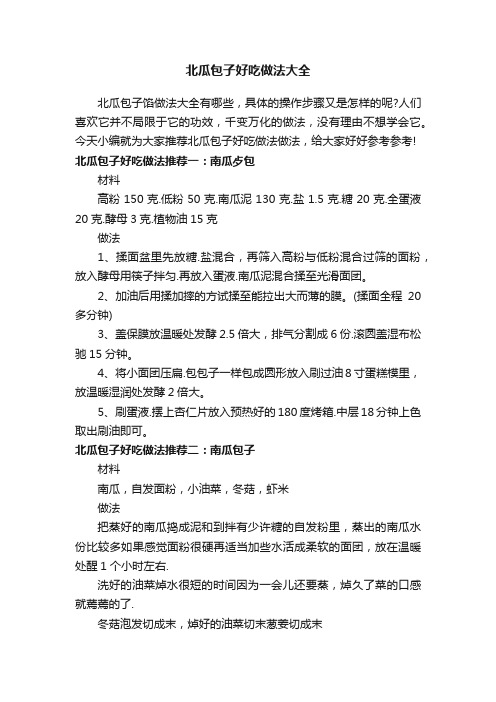 北瓜包子好吃做法大全

北瓜包子馅做法大全有哪些，具体的操作步骤又是怎样的呢?人们喜欢它并不局限于它的功效，千变万化的做法，没有理由不想学会它。今天小编就为大家推荐北瓜包子好吃做法做法，给大家好好参考参考!

北瓜包子好吃做法推荐一：南瓜歺包

材料

高粉 150 克.低粉 50 克.南瓜泥 130 克.盐 1.5 克.糖 20 克.全蛋液 20 克.酵母 3 克.植物油 15 克

做法

1、揉面盆里先放糖.盐混合，再筛入高粉与低粉混合过筛的面粉，放入酵母用筷子拌匀.再放入蛋液.南瓜泥混合揉至光滑面团。

2、加油后用揉加摔的方试揉至能拉出大而薄的膜。(揉面全程 20 多分钟)

3、盖保膜放温暖处发酵 2.5 倍大，排气分割成 6 份.滚圆盖湿布松驰 15 分钟。

4、将小面团压扁.包包子一样包成圆形放入刷过油 8 寸蛋糕模里，放温暖湿润处发酵 2 倍大。

5、刷蛋液.摆上杏仁片放入预热好的 180 度烤箱.中层 18 分钟上色取出刷油即可。

北瓜包子好吃做法推荐二：南瓜包子

材料

南瓜，自发面粉，小油菜，冬菇，虾米

做法

把蒸好的南瓜捣成泥和到拌有少许糖的自发粉里，蒸出的南瓜水份比较多如果感觉面粉很硬再适当加些水活成柔软的面团，放在温暖处醒 1 个小时左右.

洗好的油菜焯水很短的时间因为一会儿还要蒸，焯久了菜的口感就蔫蔫的了.

冬菇泡发切成末，焯好的油菜切末葱姜切成末